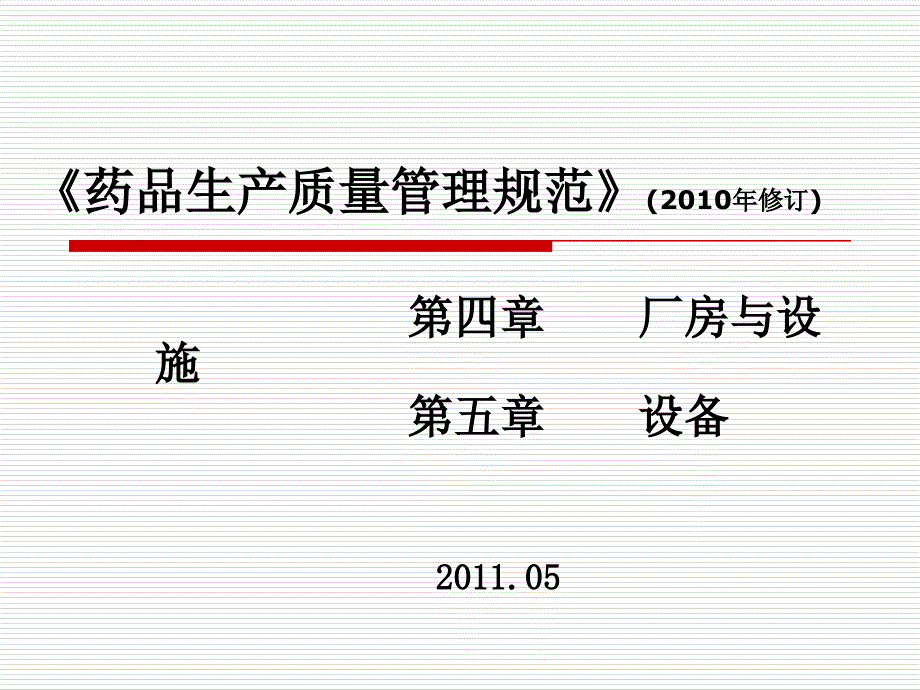 《药品生产质量管理规范》(2010年修订)

第四章　　厂房与设施

第五章　　设备

2011.05